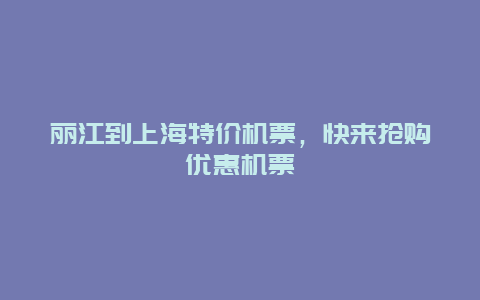 丽江到上海特价机票，快来抢购优惠机票